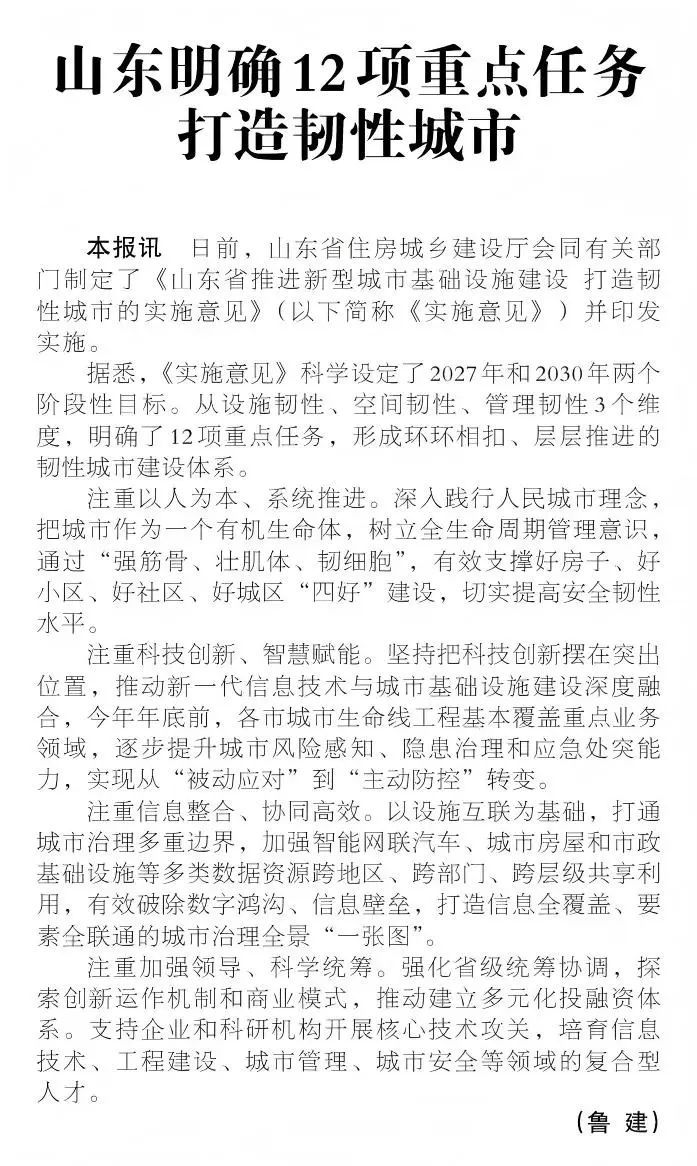 山东明确12项重点任务
打造韧性城市

本报讯　日前，山东省住房城乡建设厅会同有关部门制定了《山东省推进新型城市基础设施建设 打造韧性城市的实施意见》（以下简称《实施意见》）并印发实施。

据悉，《实施意见》科学设定了2027年和2030年两个阶段性目标。从设施韧性、空间韧性、管理韧性3个维度，明确了12项重点任务，形成环环相扣、层层推进的韧性城市建设体系。

注重以人为本、系统推进。深入践行人民城市理念，把城市作为一个有机生命体，树立全生命周期管理意识，通过“强筋骨、壮肌体、韧细胞”，有效支撑好房子、好小区、好社区、好城区“四好”建设，切实提高安全韧性水平。

注重科技创新、智慧赋能。坚持把科技创新摆在突出位置，推动新一代信息技术与城市基础设施建设深度融合，今年年底前，各市城市生命线工程基本覆盖重点业务领域，逐步提升城市风险感知、隐患治理和应急处突能力，实现从“被动应对”到“主动防控”转变。

注重信息整合、协同高效。以设施互联为基础，打通城市治理多重边界，加强智能网联汽车、城市房屋和市政基础设施等多类数据资源跨地区、跨部门、跨层级共享利用，有效破除数字鸿沟、信息壁垒，打造信息全覆盖、要素全联通的城市治理全景“一张图”。

注重加强领导、科学统筹。强化省级统筹协调，探索创新运作机制和商业模式，推动建立多元化投融资体系。支持企业和科研机构开展核心技术攻关，培育信息技术、工程建设、城市管理、城市安全等领域的复合型人才。

（鲁 建）